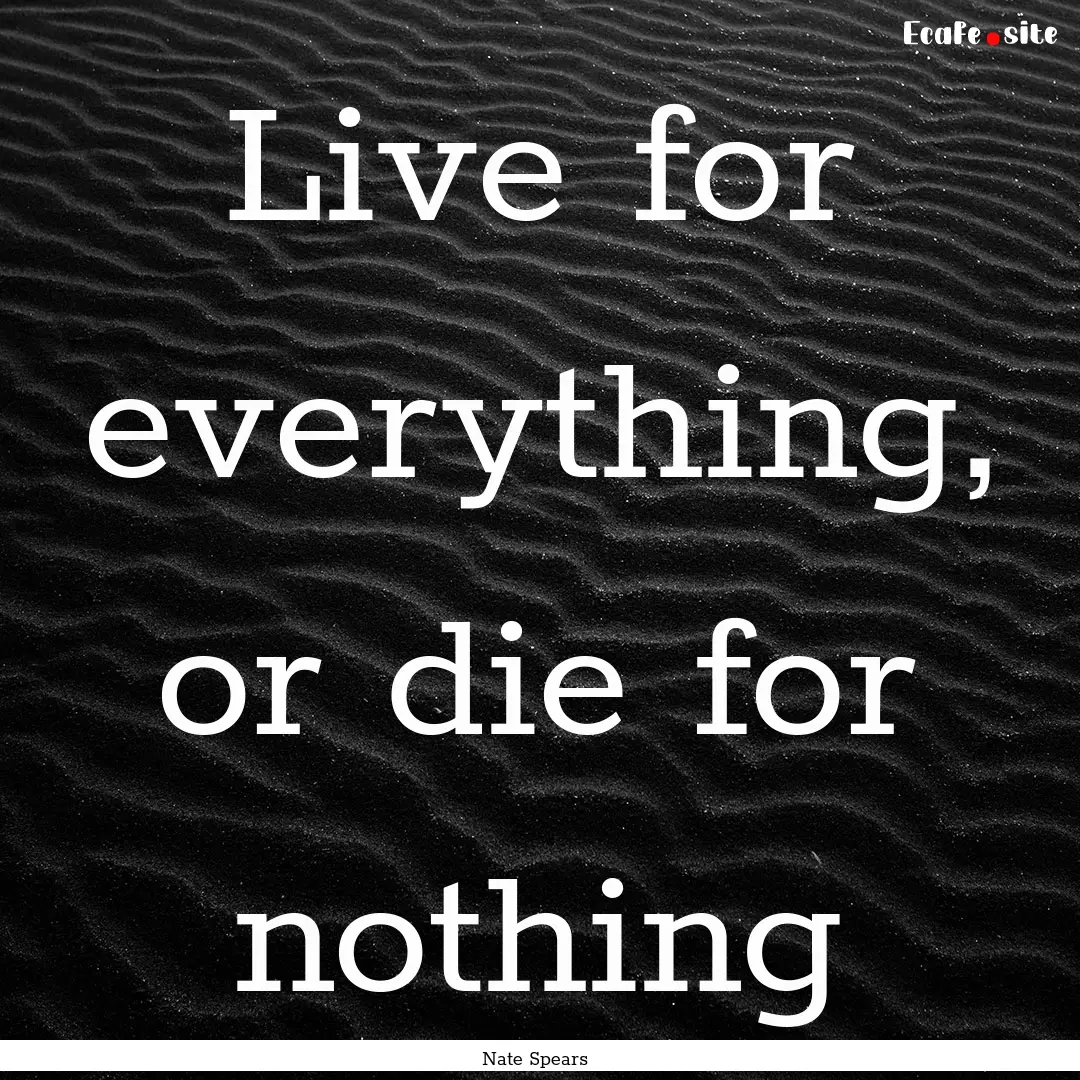 Ecafe.site

Live for everything, or die for nothing

Nate Spears